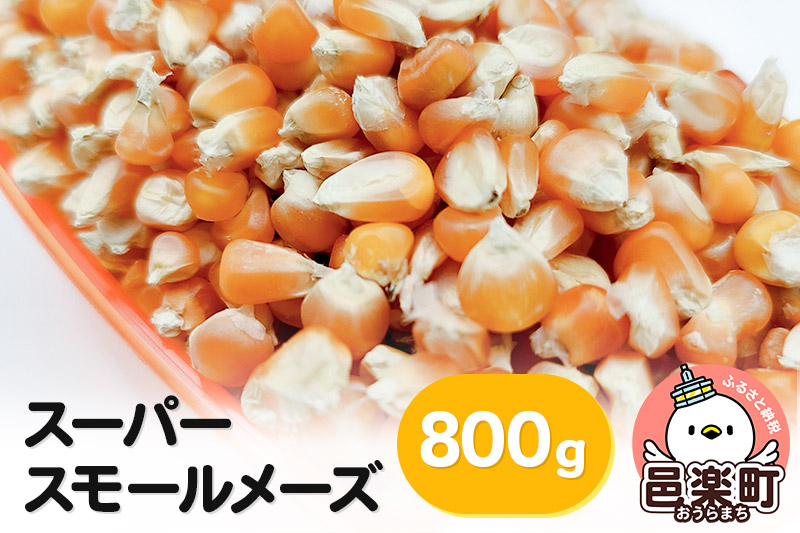 スーパー
スモールメーズ

800g

ふるさと納税
邑楽町
おうらまち